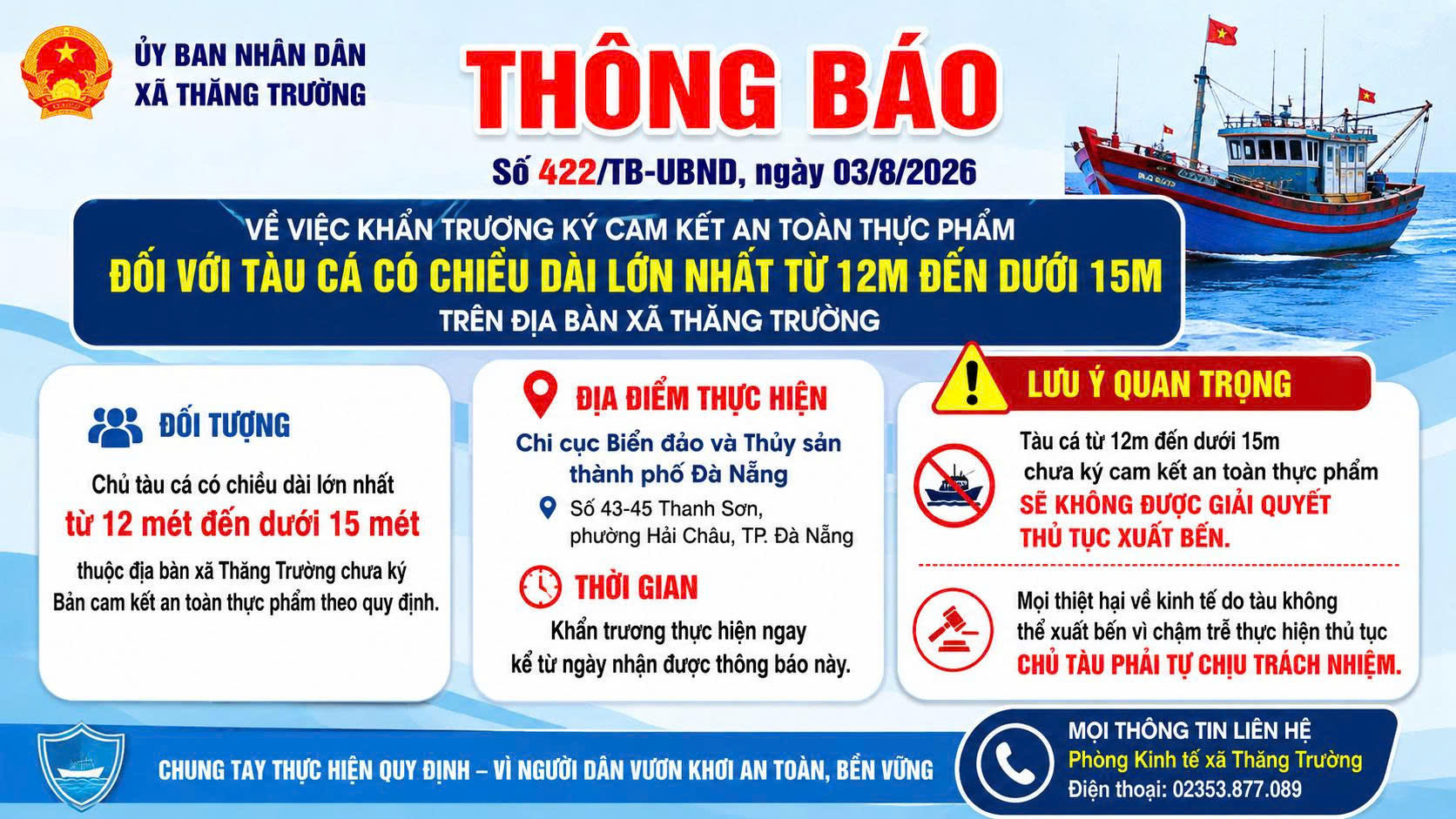 ỦY BAN NHÂN DÂN
XÃ THĂNG TRƯỜNG

THÔNG BÁO

Số 422/TB-UBND, ngày 03/8/2026

VỀ VIỆC KHẨN TRƯƠNG KÝ CAM KẾT AN TOÀN THỰC PHẨM
ĐỐI VỚI TÀU CÁ CÓ CHIỀU DÀI LỚN NHẤT TỪ 12M ĐẾN DƯỚI 15M
TRÊN ĐỊA BÀN XÃ THĂNG TRƯỜNG

ĐỐI TƯỢNG

Chủ tàu cá có chiều dài lớn nhất
từ 12 mét đến dưới 15 mét
thuộc địa bàn xã Thăng Trường chưa ký
Bản cam kết an toàn thực phẩm theo quy định.

ĐỊA ĐIỂM THỰC HIỆN

Chi cục Biển đảo và Thủy sản thành phố Đà Nẵng

Số 43-45 Thanh Sơn, phường Hải Châu, TP. Đà Nẵng

THỜI GIAN

Khẩn trương thực hiện ngay kể từ ngày nhận được thông báo này.

LƯU Ý QUAN TRỌNG

Tàu cá từ 12m đến dưới 15m chưa ký cam kết an toàn thực phẩm SẼ KHÔNG ĐƯỢC GIẢI QUYẾT THỦ TỤC XUẤT BẾN.

Mọi thiệt hại về kinh tế do tàu không thể xuất bến vì chậm trễ thực hiện thủ tục CHỦ TÀU PHẢI TỰ CHỊU TRÁCH NHIỆM.

CHUNG TAY THỰC HIỆN QUY ĐỊNH – VÌ NGƯỜI DÂN VƯƠN KHƠI AN TOÀN, BỀN VỮNG

MỌI THÔNG TIN LIÊN HỆ
Phòng Kinh tế xã Thăng Trường
Điện thoại: 02353.877.089